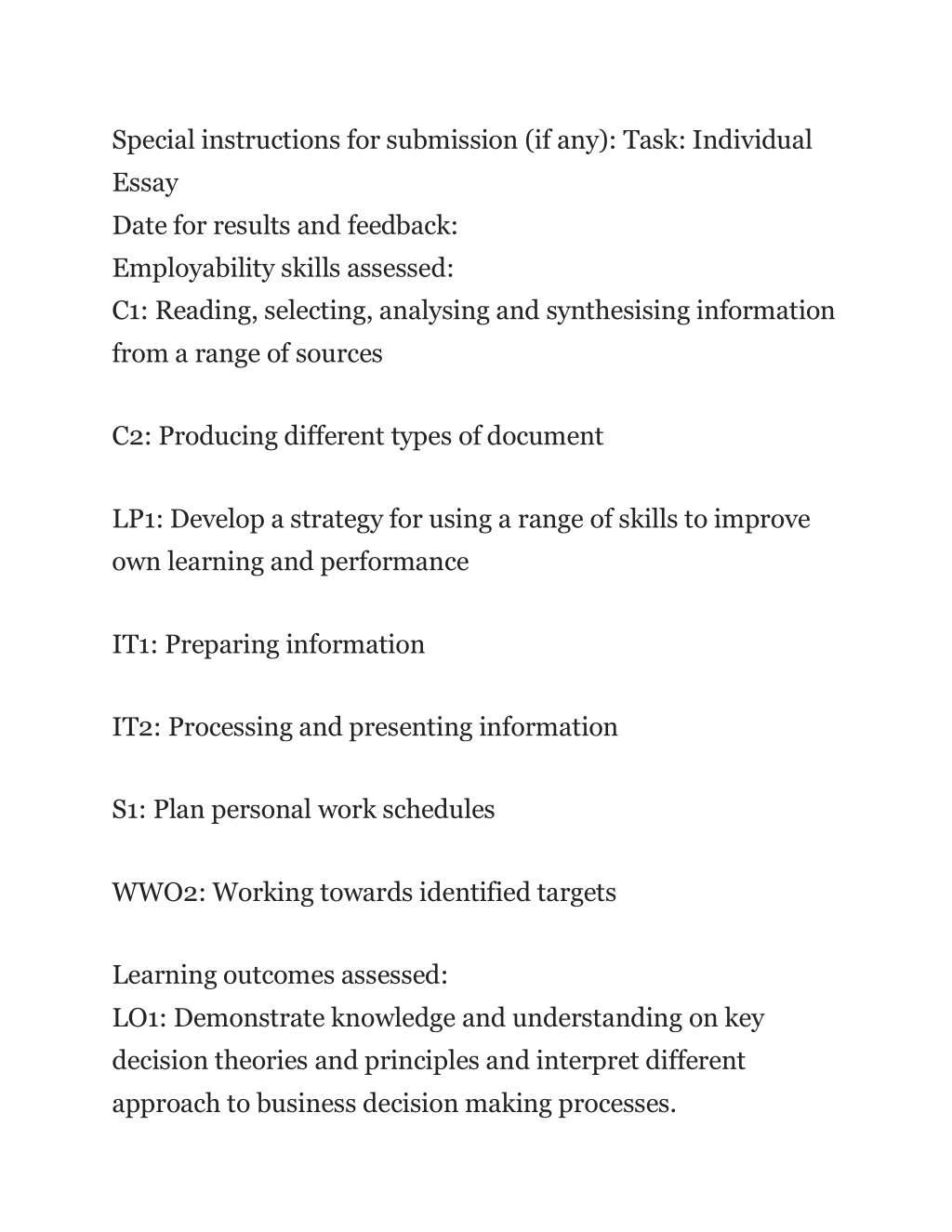 Special instructions for submission (if any): Task: Individual Essay
Date for results and feedback:
Employability skills assessed:
C1: Reading, selecting, analysing and synthesising information from a range of sources

C2: Producing different types of document

LP1: Develop a strategy for using a range of skills to improve own learning and performance

IT1: Preparing information

IT2: Processing and presenting information

S1: Plan personal work schedules

WWO2: Working towards identified targets

Learning outcomes assessed:
LO1: Demonstrate knowledge and understanding on key decision theories and principles and interpret different approach to business decision making processes.